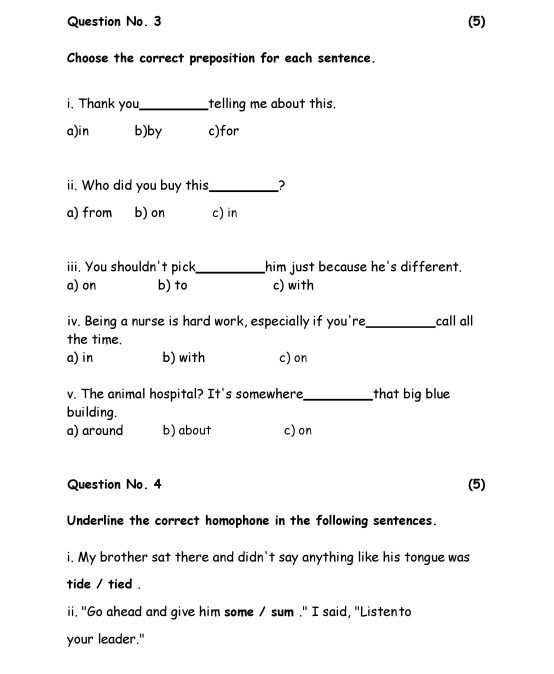 Question No. 3 (5)

Choose the correct preposition for each sentence.

i. Thank you_________telling me about this.

a)in b)by c)for

ii. Who did you buy this_________?

a) from b) on c) in

iii. You shouldn't pick_________him just because he's different.
a) on b) to c) with

iv. Being a nurse is hard work, especially if you're_________call all the time.
a) in b) with c) on

v. The animal hospital? It's somewhere_________that big blue building.
a) around b) about c) on

Question No. 4 (5)

Underline the correct homophone in the following sentences.

i. My brother sat there and didn't say anything like his tongue was tide / tied .

ii. "Go ahead and give him some / sum ." I said, "Listento your leader."